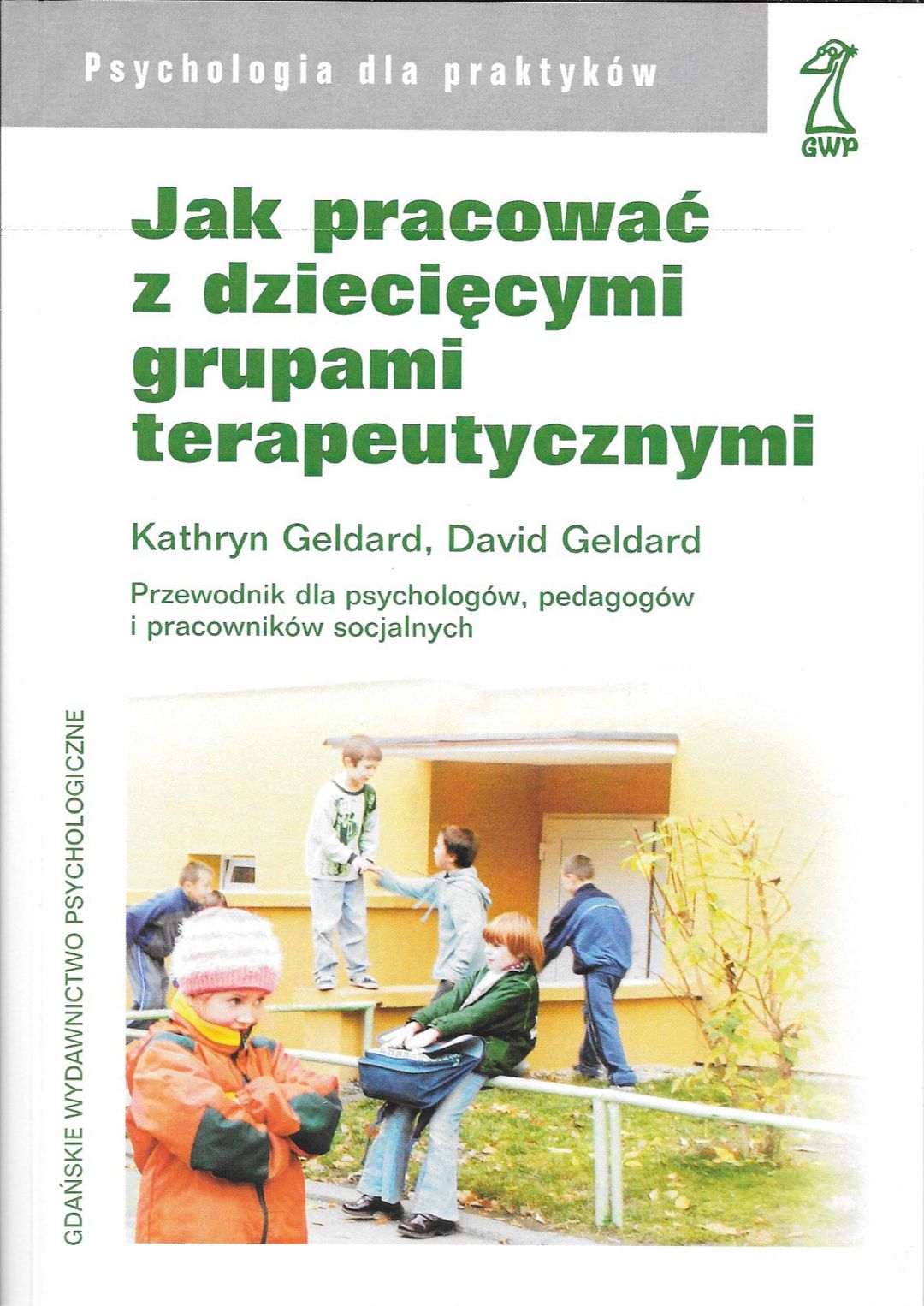 Psychologia dla praktyków

GWP

Jak pracować z dziecięcymi grupami terapeutycznymi

Kathryn Geldard, David Geldard

Przewodnik dla psychologów, pedagogów i pracowników socjalnych

GDAŃSKIE WYDAWNICTWO PSYCHOLOGICZNE